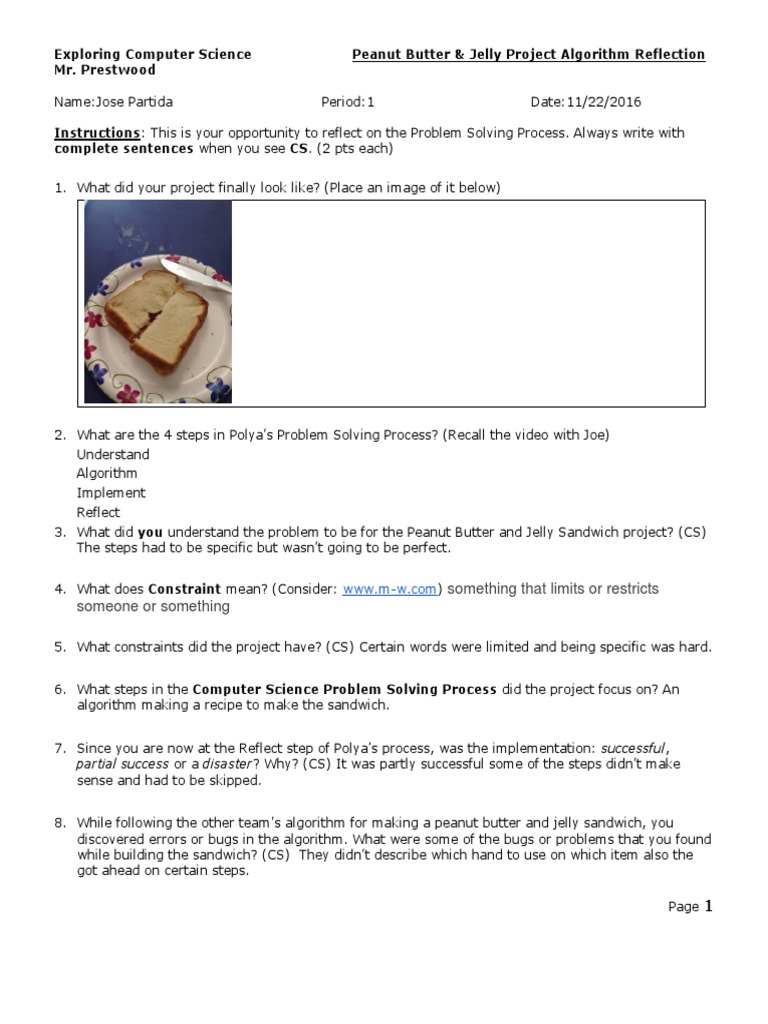 Exploring Computer Science
Mr. Prestwood

Peanut Butter & Jelly Project Algorithm Reflection

Name:Jose Partida    Period:1    Date:11/22/2016

Instructions: This is your opportunity to reflect on the Problem Solving Process. Always write with complete sentences when you see CS. (2 pts each)

1. What did your project finally look like? (Place an image of it below)

2. What are the 4 steps in Polya's Problem Solving Process? (Recall the video with Joe)
Understand
Algorithm
Implement
Reflect

3. What did you understand the problem to be for the Peanut Butter and Jelly Sandwich project? (CS) The steps had to be specific but wasn't going to be perfect.

4. What does Constraint mean? (Consider: www.m-w.com) something that limits or restricts someone or something

5. What constraints did the project have? (CS) Certain words were limited and being specific was hard.

6. What steps in the Computer Science Problem Solving Process did the project focus on? An algorithm making a recipe to make the sandwich.

7. Since you are now at the Reflect step of Polya's process, was the implementation: successful, partial success or a disaster? Why? (CS) It was partly successful some of the steps didn't make sense and had to be skipped.

8. While following the other team's algorithm for making a peanut butter and jelly sandwich, you discovered errors or bugs in the algorithm. What were some of the bugs or problems that you found while building the sandwich? (CS) They didn't describe which hand to use on which item also the got ahead on certain steps.

Page 1